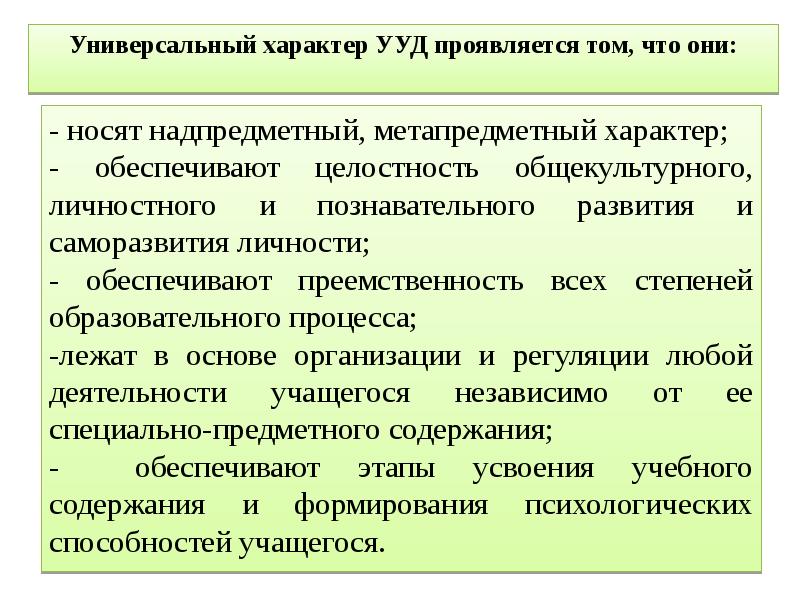 Универсальный характер УУД проявляется том, что они:

- носят надпредметный, метапредметный характер;
- обеспечивают целостность общекультурного, личностного и познавательного развития и саморазвития личности;
- обеспечивают преемственность всех степеней образовательного процесса;
-лежат в основе организации и регуляции любой деятельности учащегося независимо от ее специально-предметного содержания;
- обеспечивают этапы усвоения учебного содержания и формирования психологических способностей учащегося.